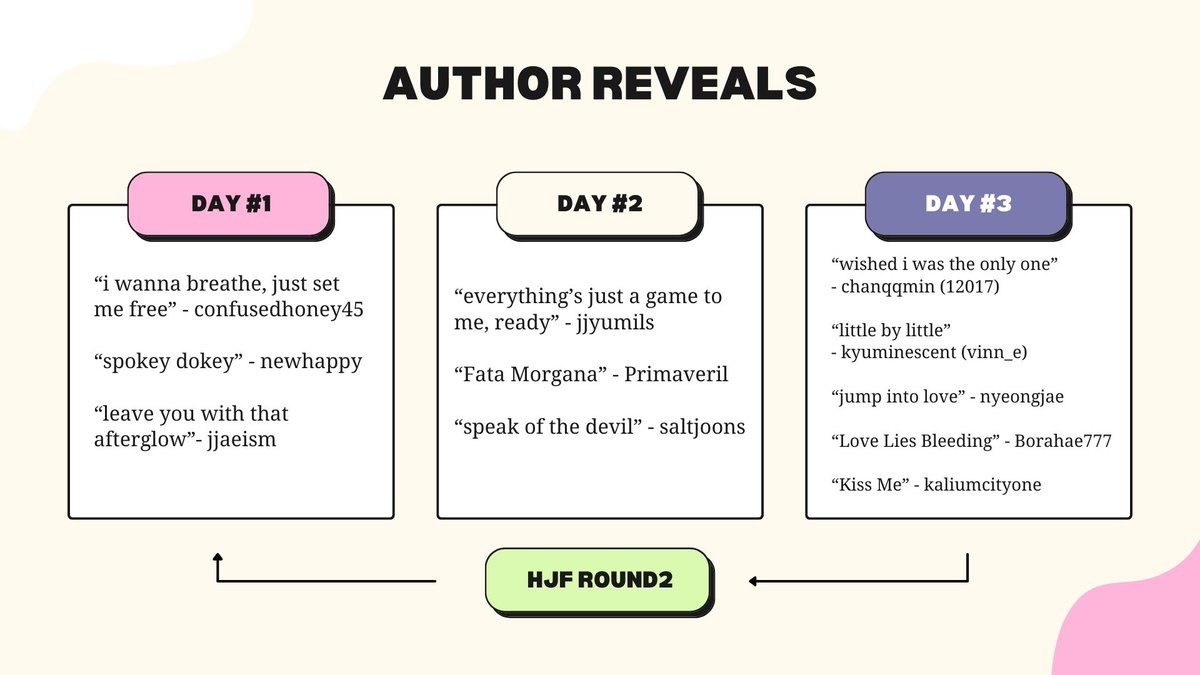 AUTHOR REVEALS

DAY #1

“i wanna breathe, just set me free” - confusedhoney45

“spokey dokey” - newhappy

“leave you with that afterglow”- jjaeism

DAY #2

“everything’s just a game to me, ready” - jjyumils

“Fata Morgana” - Primaveril

“speak of the devil” - saltjoons

DAY #3

“wished i was the only one” - chanqqmin (12017)

“little by little” - kyuminescent (vinn_e)

“jump into love” - nyeongjae

“Love Lies Bleeding” - Borahae777

“Kiss Me” - kaliumcityone

HJF ROUND2